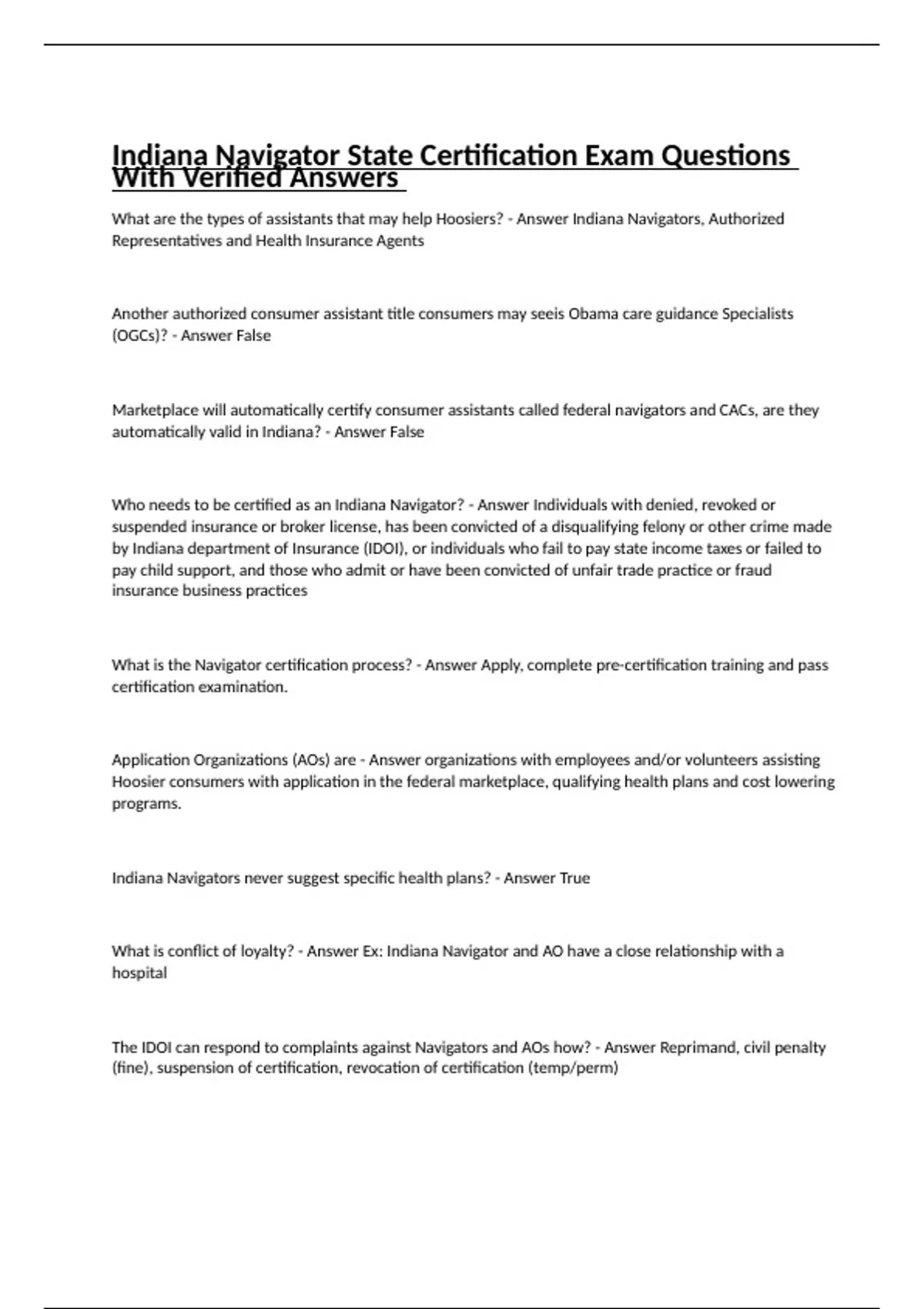 Indiana Navigator State Certification Exam Questions With Verified Answers

What are the types of assistants that may help Hoosiers? - Answer Indiana Navigators, Authorized Representatives and Health Insurance Agents

Another authorized consumer assistant title consumers may seeis Obama care guidance Specialists (OGCs)? - Answer False

Marketplace will automatically certify consumer assistants called federal navigators and CACs, are they automatically valid in Indiana? - Answer False

Who needs to be certified as an Indiana Navigator? - Answer Individuals with denied, revoked or suspended insurance or broker license, has been convicted of a disqualifying felony or other crime made by Indiana department of Insurance (IDOI), or individuals who fail to pay state income taxes or failed to pay child support, and those who admit or have been convicted of unfair trade practice or fraud insurance business practices

What is the Navigator certification process? - Answer Apply, complete pre-certification training and pass certification examination.

Application Organizations (AOs) are - Answer organizations with employees and/or volunteers assisting Hoosier consumers with application in the federal marketplace, qualifying health plans and cost lowering programs.

Indiana Navigators never suggest specific health plans? - Answer True

What is conflict of loyalty? - Answer Ex: Indiana Navigator and AO have a close relationship with a hospital

The IDOI can respond to complaints against Navigators and AOs how? - Answer Reprimand, civil penalty (fine), suspension of certification, revocation of certification (temp/perm)